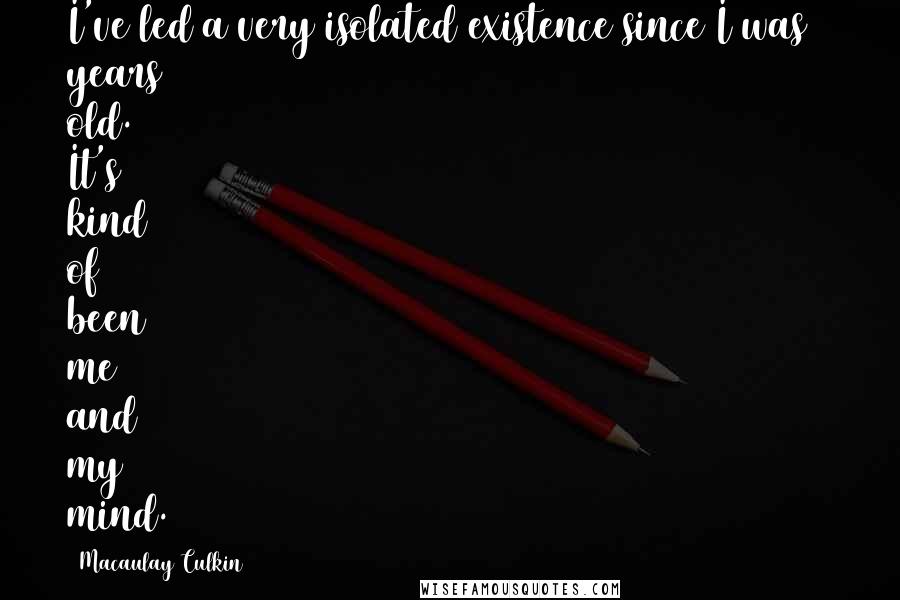 I've led a very isolated existence since I was years old. It's kind of been me and my mind.

Macaulay Culkin

WISEFAMOUSQUOTES.COM